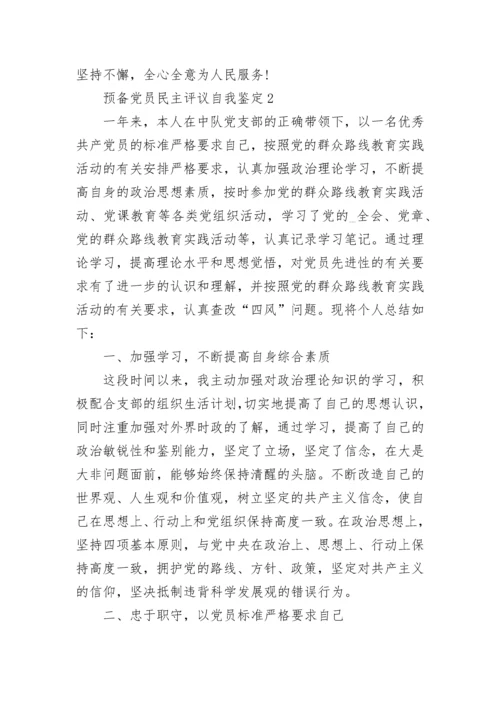 坚持不懈，全心全意为人民服务！

预备党员民主评议自我鉴定2

一年来，本人在中队党支部的正确带领下，以一名优秀共产党员的标准严格要求自己，按照党的群众路线教育实践活动的有关安排严格要求，认真加强政治理论学习，不断提高自身的政治思想素质，按时参加党的群众路线教育实践活动、党课教育等各类党组织活动，学习了党的_全会、党章、党的群众路线教育实践活动等，认真记录学习笔记。通过理论学习，提高理论水平和思想觉悟，对党员先进性的有关要求有了进一步的认识和理解，并按照党的群众路线教育实践活动的有关要求，认真查改“四风”问题。现将个人总结如下：

一、加强学习，不断提高自身综合素质

这段时间以来，我主动加强对政治理论知识的学习，积极配合支部的组织生活计划，切实地提高了自己的思想认识，同时注重加强对外界时政的了解，通过学习，提高了自己的政治敏锐性和鉴别能力，坚定了立场，坚定了信念，在大是大非问题面前，能够始终保持清醒的头脑。不断改造自己的世界观、人生观和价值观，树立坚定的共产主义信念，使自己在思想上、行动上和党组织保持高度一致。在政治思想上，坚持四项基本原则，与党中央在政治上、思想上、行动上保持高度一致，拥护党的路线、方针、政策，坚定对共产主义的信仰，坚决抵制违背科学发展观的错误行为。

二、忠于职守，以党员标准严格要求自己